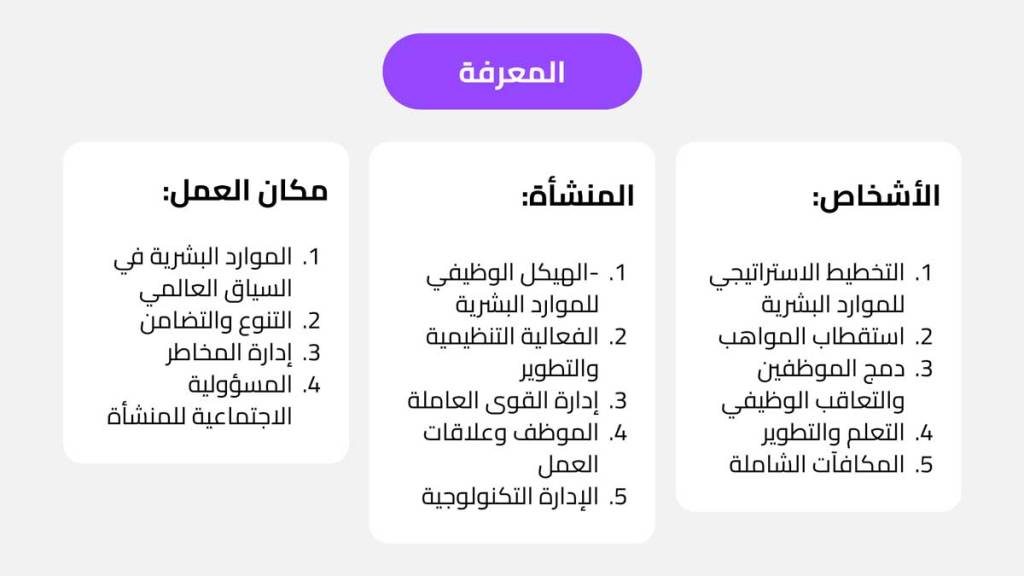 المعرفة

الأشخاص:

1. التخطيط الاستراتيجي للموارد البشرية
2. استقطاب المواهب
3. دمج الموظفين والتعاقب الوظيفي
4. التعلم والتطوير
5. المكافآت الشاملة

المنشأة:

1. -الهيكل الوظيفي للموارد البشرية
2. الفعالية التنظيمية والتطوير
3. إدارة القوى العاملة
4. الموظف وعلاقات العمل
5. الإدارة التكنولوجية

مكان العمل:

1. الموارد البشرية في السياق العالمي
2. التنوع والتضامن
3. إدارة المخاطر
4. المسؤولية الاجتماعية للمنشأة